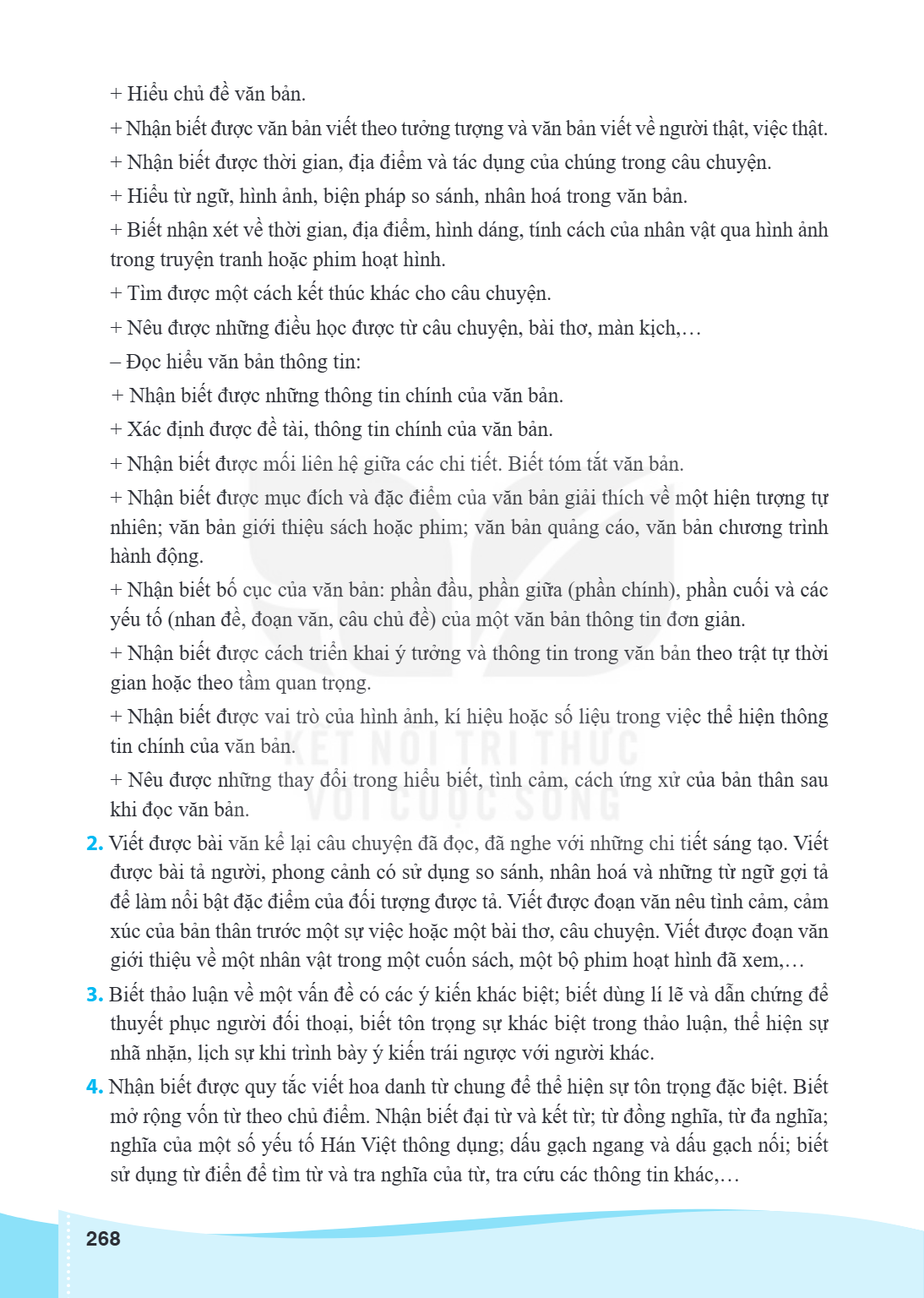 + Hiểu chủ đề văn bản.

+ Nhận biết được văn bản viết theo tưởng tượng và văn bản viết về người thật, việc thật.

+ Nhận biết được thời gian, địa điểm và tác dụng của chúng trong câu chuyện.

+ Hiểu từ ngữ, hình ảnh, biện pháp so sánh, nhân hoá trong văn bản.

+ Biết nhận xét về thời gian, địa điểm, hình dáng, tính cách của nhân vật qua hình ảnh trong truyện tranh hoặc phim hoạt hình.

+ Tìm được một cách kết thúc khác cho câu chuyện.

+ Nêu được những điều học được từ câu chuyện, bài thơ, màn kịch,…

– Đọc hiểu văn bản thông tin:

+ Nhận biết được những thông tin chính của văn bản.

+ Xác định được đề tài, thông tin chính của văn bản.

+ Nhận biết được mối liên hệ giữa các chi tiết. Biết tóm tắt văn bản.

+ Nhận biết được mục đích và đặc điểm của văn bản giải thích về một hiện tượng tự nhiên; văn bản giới thiệu sách hoặc phim; văn bản quảng cáo, văn bản chương trình hành động.

+ Nhận biết bố cục của văn bản: phần đầu, phần giữa (phần chính), phần cuối và các yếu tố (nhan đề, đoạn văn, câu chủ đề) của một văn bản thông tin đơn giản.

+ Nhận biết được cách triển khai ý tưởng và thông tin trong văn bản theo trật tự thời gian hoặc theo tầm quan trọng.

+ Nhận biết được vai trò của hình ảnh, kí hiệu hoặc số liệu trong việc thể hiện thông tin chính của văn bản.

+ Nêu được những thay đổi trong hiểu biết, tình cảm, cách ứng xử của bản thân sau khi đọc văn bản.

2. Viết được bài văn kể lại câu chuyện đã đọc, đã nghe với những chi tiết sáng tạo. Viết được bài tả người, phong cảnh có sử dụng so sánh, nhân hoá và những từ ngữ gợi tả để làm nổi bật đặc điểm của đối tượng được tả. Viết được đoạn văn nêu tình cảm, cảm xúc của bản thân trước một sự việc hoặc một bài thơ, câu chuyện. Viết được đoạn văn giới thiệu về một nhân vật trong một cuốn sách, một bộ phim hoạt hình đã xem,…

3. Biết thảo luận về một vấn đề có các ý kiến khác biệt; biết dùng lí lẽ và dẫn chứng để thuyết phục người đối thoại, biết tôn trọng sự khác biệt trong thảo luận, thể hiện sự nhã nhặn, lịch sự khi trình bày ý kiến trái ngược với người khác.

4. Nhận biết được quy tắc viết hoa danh từ chung để thể hiện sự tôn trọng đặc biệt. Biết mở rộng vốn từ theo chủ điểm. Nhận biết đại từ và kết từ; từ đồng nghĩa, từ đa nghĩa; nghĩa của một số yếu tố Hán Việt thông dụng; dấu gạch ngang và dấu gạch nối; biết sử dụng từ điển để tìm từ và tra nghĩa của từ, tra cứu các thông tin khác,…

268

KẾT NỐI TRI THỨC VỚI CUỘC SỐNG